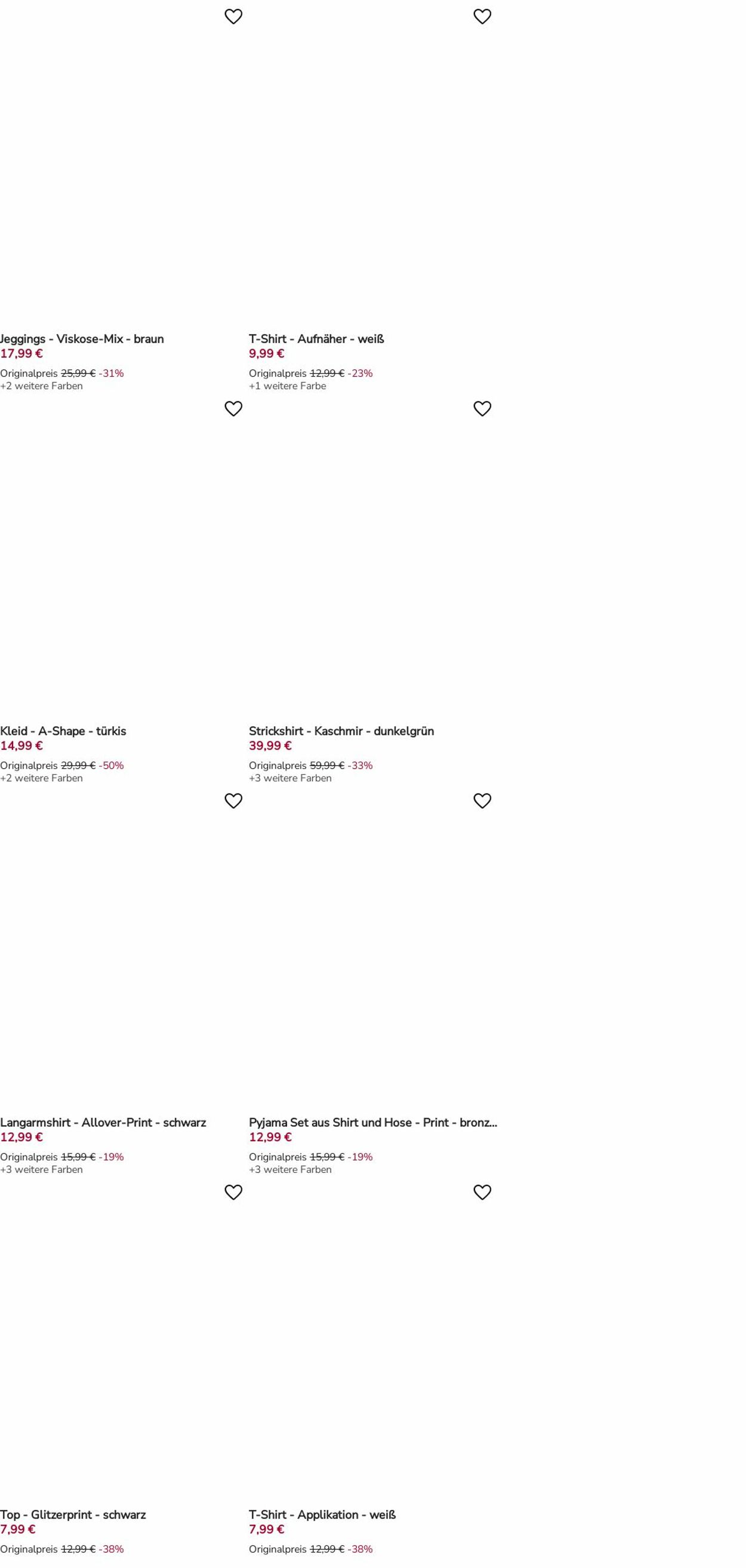 Jeggings - Viskose-Mix - braun
17,99 €
Originalpreis 25,99 € -31%
+2 weitere Farben

T-Shirt - Aufnäher - weiß
9,99 €
Originalpreis 12,99 € -23%
+1 weitere Farbe

Kleid - A-Shape - türkis
14,99 €
Originalpreis 29,99 € -50%
+2 weitere Farben

Strickshirt - Kaschmir - dunkelgrün
39,99 €
Originalpreis 59,99 € -33%
+3 weitere Farben

Langarmshirt - Allover-Print - schwarz
12,99 €
Originalpreis 15,99 € -19%
+3 weitere Farben

Pyjama Set aus Shirt und Hose - Print - bronz...
12,99 €
Originalpreis 15,99 € -19%
+3 weitere Farben

Top - Glitzerprint - schwarz
7,99 €
Originalpreis 12,99 € -38%

T-Shirt - Applikation - weiß
7,99 €
Originalpreis 12,99 € -38%